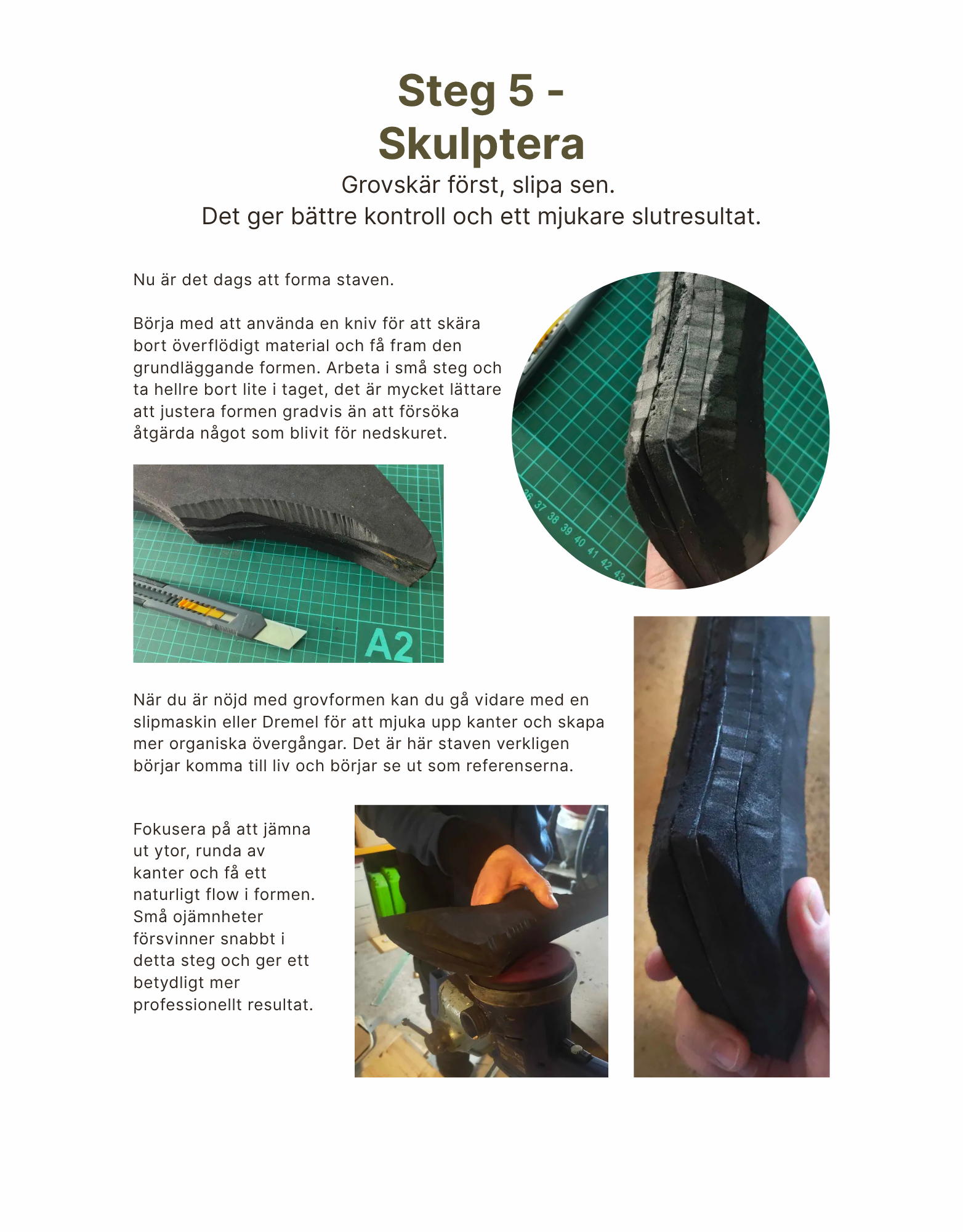 Steg 5 -
Skulptera

Grovskär först, slipa sen.
Det ger bättre kontroll och ett mjukare slutresultat.

Nu är det dags att forma staven.

Börja med att använda en kniv för att skära bort överflödigt material och få fram den grundläggande formen. Arbeta i små steg och ta hellre bort lite i taget, det är mycket lättare att justera formen gradvis än att försöka åtgärda något som blivit för nedskuret.

När du är nöjd med grovformen kan du gå vidare med en slipmaskin eller Dremel för att mjuka upp kanter och skapa mer organiska övergångar. Det är här staven verkligen börjar komma till liv och börjar se ut som referenserna.

Fokusera på att jämna ut ytor, runda av kanter och få ett naturligt flow i formen. Små ojämnheter försvinner snabbt i detta steg och ger ett betydligt mer professionellt resultat.